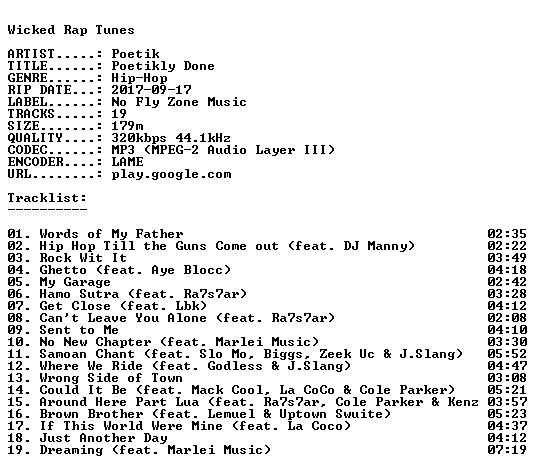 Wicked Rap Tunes

ARTIST.....: Poetik
TITLE......: Poetikly Done
GENRE......: Hip-Hop
RIP DATE...: 2017-09-17
LABEL......: No Fly Zone Music
TRACKS.....: 19
SIZE.......: 179m
QUALITY....: 320kbps 44.1kHz
CODEC......: MP3 (MPEG-2 Audio Layer III)
ENCODER....: LAME
URL........: play.google.com

Tracklist:
----------

01. Words of My Father 02:35
02. Hip Hop Till the Guns Come out (feat. DJ Manny) 02:22
03. Rock Wit It 03:49
04. Ghetto (feat. Aye Blocc) 04:18
05. My Garage 02:42
06. Hamo Sutra (feat. Ra7s7ar) 03:28
07. Get Close (feat. Lbk) 04:12
08. Can't Leave You Alone (feat. Ra7s7ar) 02:08
09. Sent to Me 04:10
10. No New Chapter (feat. Marlei Music) 03:30
11. Samoan Chant (feat. Slo Mo, Biggs, Zeek Uc & J.Slang) 05:52
12. Where We Ride (feat. Godless & J.Slang) 04:47
13. Wrong Side of Town 03:08
14. Could It Be (feat. Mack Cool, La CoCo & Cole Parker) 05:21
15. Around Here Part Lua (feat. Ra7s7ar, Cole Parker & Kenz 03:57
16. Brown Brother (feat. Lemuel & Uptown Swuite) 05:23
17. If This World Were Mine (feat. La Coco) 04:37
18. Just Another Day 04:12
19. Dreaming (feat. Marlei Music) 07:19